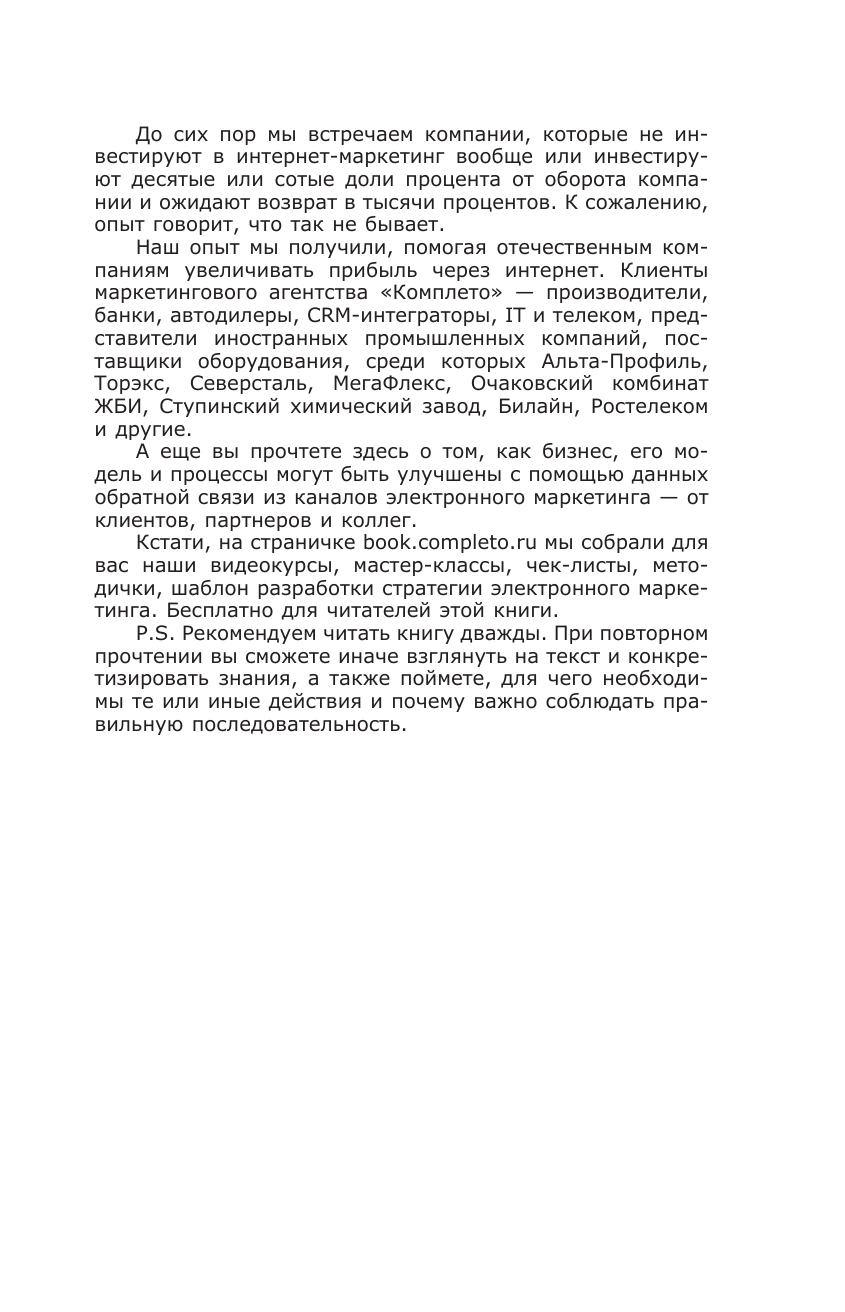 До сих пор мы встречаем компании, которые не инвестируют в интернет-маркетинг вообще или инвестируют десятые или сотые доли процента от оборота компании и ожидают возврат в тысячи процентов. К сожалению, опыт говорит, что так не бывает.

Наш опыт мы получили, помогая отечественным компаниям увеличивать прибыль через интернет. Клиенты маркетингового агентства «Комплето» — производители, банки, автодилеры, CRM-интеграторы, IT и телеком, представители иностранных промышленных компаний, поставщики оборудования, среди которых Альта-Профиль, Торэкс, Северсталь, МегаФлекс, Очаковский комбинат ЖБИ, Ступинский химический завод, Билайн, Ростелеком и другие.

А еще вы прочтете здесь о том, как бизнес, его модель и процессы могут быть улучшены с помощью данных обратной связи из каналов электронного маркетинга — от клиентов, партнеров и коллег.

Кстати, на страничке book.completo.ru мы собрали для вас наши видеокурсы, мастер-классы, чек-листы, методички, шаблон разработки стратегии электронного маркетинга. Бесплатно для читателей этой книги.

P.S. Рекомендуем читать книгу дважды. При повторном прочтении вы сможете иначе взглянуть на текст и конкретизировать знания, а также поймете, для чего необходимы те или иные действия и почему важно соблюдать правильную последовательность.